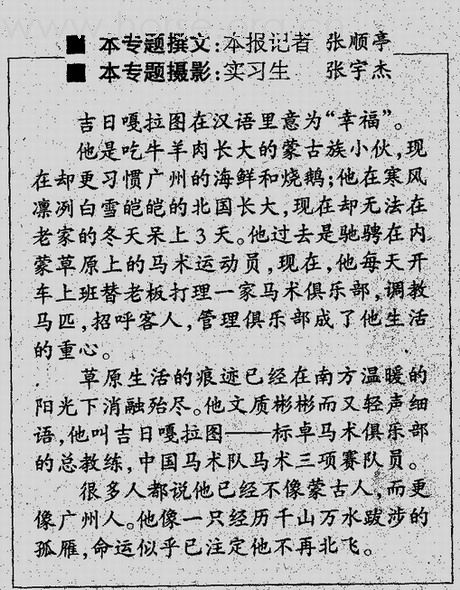 ■ 本专题撰文：本报记者 张顺亭
■ 本专题摄影：实习生 张宇杰

吉日嘎拉图在汉语里意为“幸福”。

他是吃牛羊肉长大的蒙古族小伙，现在却更习惯广州的海鲜和烧鹅；他在寒风凛冽白雪皑皑的北国长大，现在却无法在老家的冬天呆上3天。他过去是驰骋在内蒙草原上的马术运动员，现在，他每天开车上班替老板打理一家马术俱乐部，调教马匹，招呼客人，管理俱乐部成了他生活的重心。

草原生活的痕迹已经在南方温暖的阳光下消融殆尽。他文质彬彬而又轻声细语，他叫吉日嘎拉图——标卓马术俱乐部的总教练，中国马术队马术三项赛队员。

很多人都说他已经不像蒙古人，而更像广州人。他像一只经历千山万水跋涉的孤雁，命运似乎已注定他不再北飞。